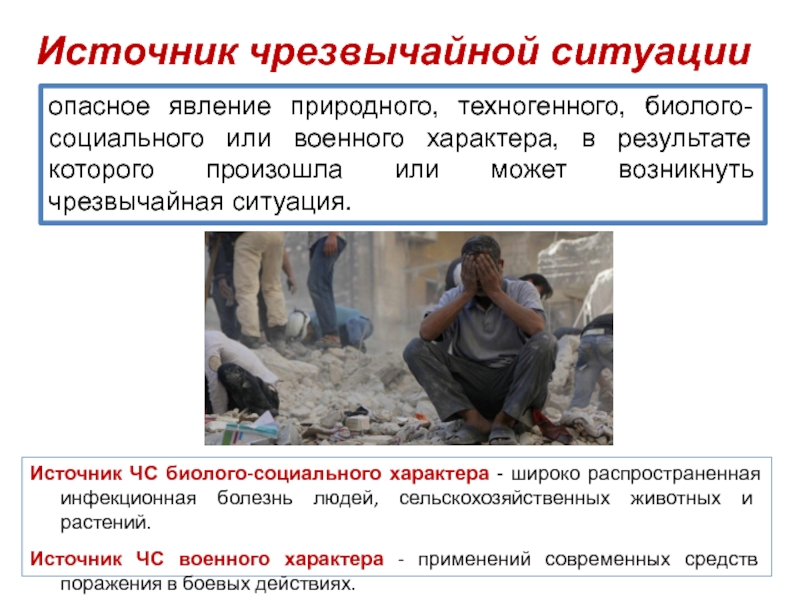 Источник чрезвычайной ситуации

опасное явление природного, техногенного, биолого-социального или военного характера, в результате которого произошла или может возникнуть чрезвычайная ситуация.

Источник ЧС биолого-социального характера - широко распространенная инфекционная болезнь людей, сельскохозяйственных животных и растений.

Источник ЧС военного характера - применений современных средств поражения в боевых действиях.